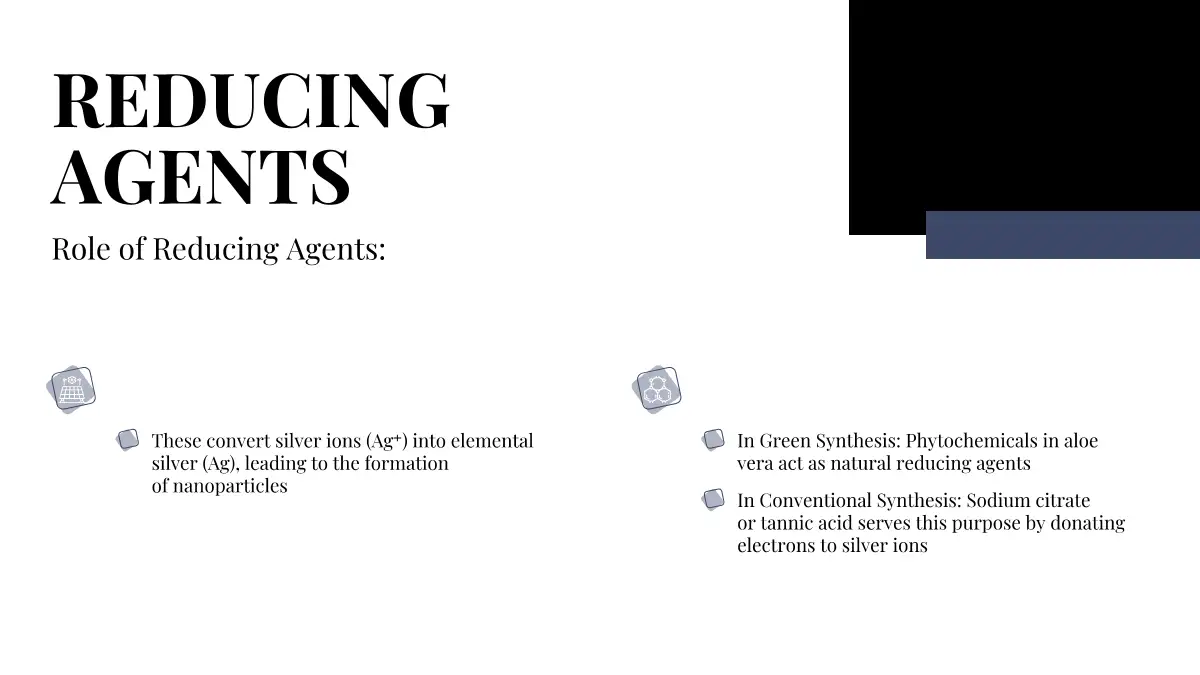 REDUCING AGENTS

Role of Reducing Agents:

• These convert silver ions ($Ag^+$) into elemental silver (Ag), leading to the formation of nanoparticles

• In Green Synthesis: Phytochemicals in aloe vera act as natural reducing agents

• In Conventional Synthesis: Sodium citrate or tannic acid serves this purpose by donating electrons to silver ions